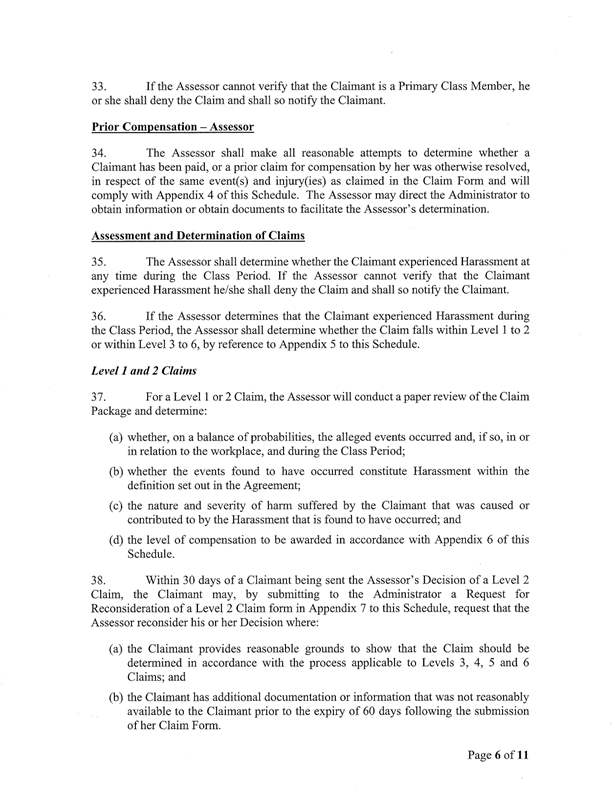 33. If the Assessor cannot verify that the Claimant is a Primary Class Member, he or she shall deny the Claim and shall so notify the Claimant.

Prior Compensation – Assessor

34. The Assessor shall make all reasonable attempts to determine whether a Claimant has been paid, or a prior claim for compensation by her was otherwise resolved, in respect of the same event(s) and injury(ies) as claimed in the Claim Form and will comply with Appendix 4 of this Schedule. The Assessor may direct the Administrator to obtain information or obtain documents to facilitate the Assessor's determination.

Assessment and Determination of Claims

35. The Assessor shall determine whether the Claimant experienced Harassment at any time during the Class Period. If the Assessor cannot verify that the Claimant experienced Harassment he/she shall deny the Claim and shall so notify the Claimant.

36. If the Assessor determines that the Claimant experienced Harassment during the Class Period, the Assessor shall determine whether the Claim falls within Level 1 to 2 or within Level 3 to 6, by reference to Appendix 5 to this Schedule.

Level 1 and 2 Claims

37. For a Level 1 or 2 Claim, the Assessor will conduct a paper review of the Claim Package and determine:

(a) whether, on a balance of probabilities, the alleged events occurred and, if so, in or in relation to the workplace, and during the Class Period;

(b) whether the events found to have occurred constitute Harassment within the definition set out in the Agreement;

(c) the nature and severity of harm suffered by the Claimant that was caused or contributed to by the Harassment that is found to have occurred; and

(d) the level of compensation to be awarded in accordance with Appendix 6 of this Schedule.

38. Within 30 days of a Claimant being sent the Assessor's Decision of a Level 2 Claim, the Claimant may, by submitting to the Administrator a Request for Reconsideration of a Level 2 Claim form in Appendix 7 to this Schedule, request that the Assessor reconsider his or her Decision where:

(a) the Claimant provides reasonable grounds to show that the Claim should be determined in accordance with the process applicable to Levels 3, 4, 5 and 6 Claims; and

(b) the Claimant has additional documentation or information that was not reasonably available to the Claimant prior to the expiry of 60 days following the submission of her Claim Form.

Page 6 of 11